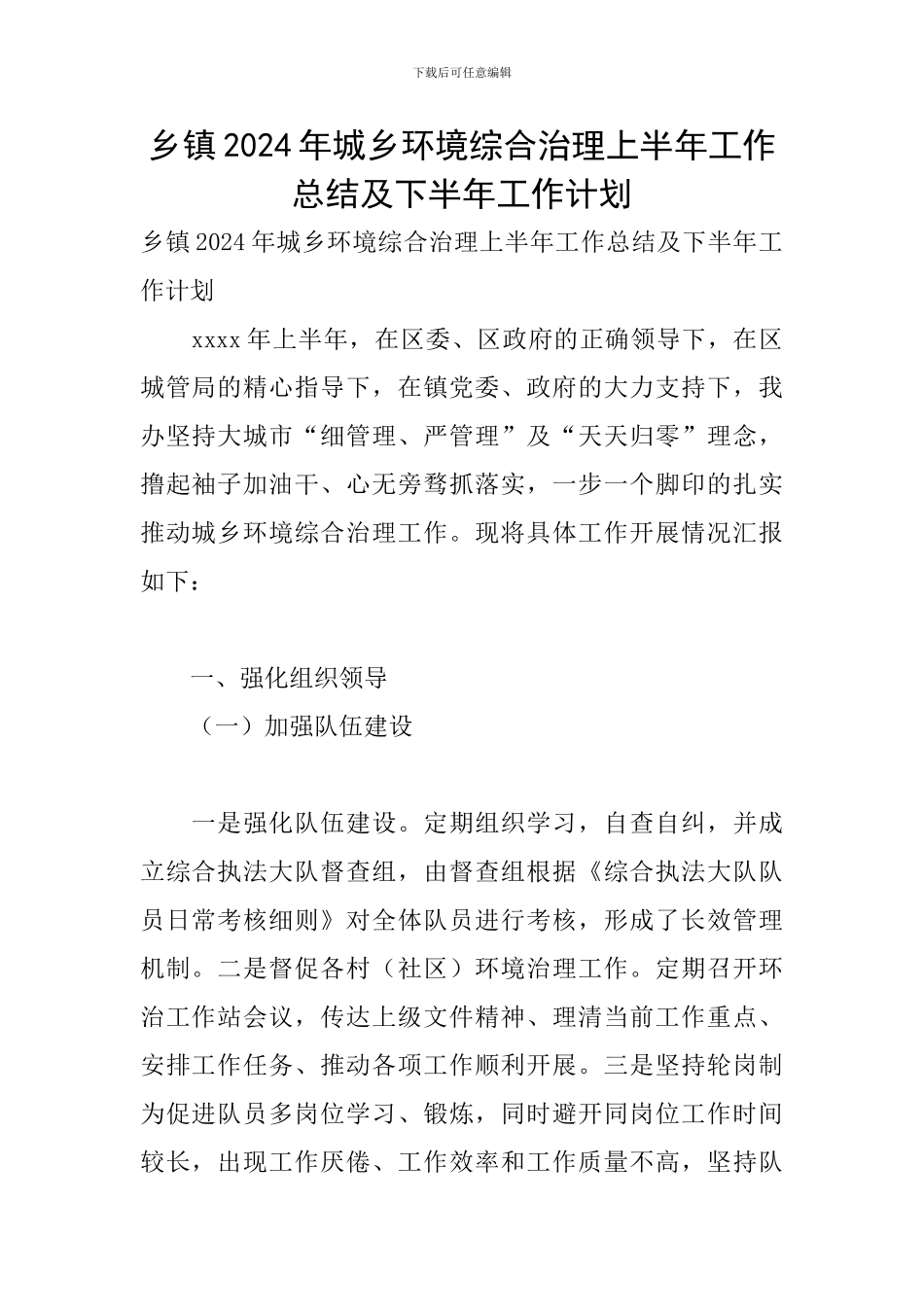 下载后可任意编辑

乡镇2024年城乡环境综合治理上半年工作总结及下半年工作计划

乡镇2024年城乡环境综合治理上半年工作总结及下半年工作计划

xxxx年上半年，在区委、区政府的正确领导下，在区城管局的精心指导下，在镇党委、政府的大力支持下，我办坚持大城市“细管理、严管理”及“天天归零”理念，撸起袖子加油干、心无旁骛抓落实，一步一个脚印的扎实推动城乡环境综合治理工作。现将具体工作开展情况汇报如下：

一、强化组织领导

（一）加强队伍建设

一是强化队伍建设。定期组织学习，自查自纠，并成立综合执法大队督查组，由督查组根据《综合执法大队队员日常考核细则》对全体队员进行考核，形成了长效管理机制。二是督促各村（社区）环境治理工作。定期召开环治工作站会议，传达上级文件精神、理清当前工作重点、安排工作任务、推动各项工作顺利开展。三是坚持轮岗制为促进队员多岗位学习、锻炼，同时避开同岗位工作时间较长，出现工作厌倦、工作效率和工作质量不高，坚持队